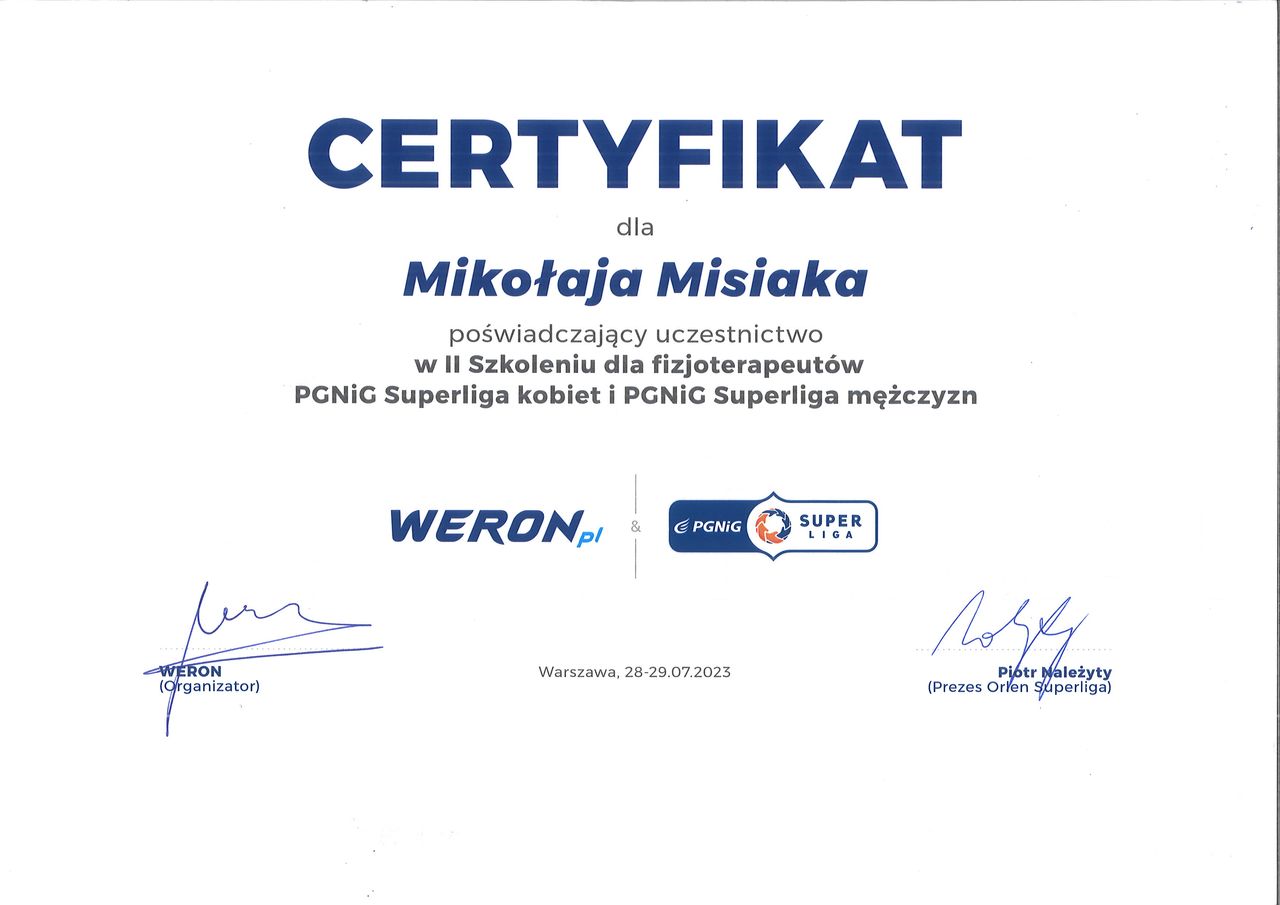 CERTYFIKAT

dla

Mikołaja Misiaka

poświadczający uczestnictwo
w II Szkoleniu dla fizjoterapeutów
PGNiG Superliga kobiet i PGNiG Superliga mężczyzn

WERON.pl

&

PGNiG SUPER LIGA

WERON
(Organizator)

Warszawa, 28-29.07.2023

Piotr Należyty
(Prezes Orlen Superliga)